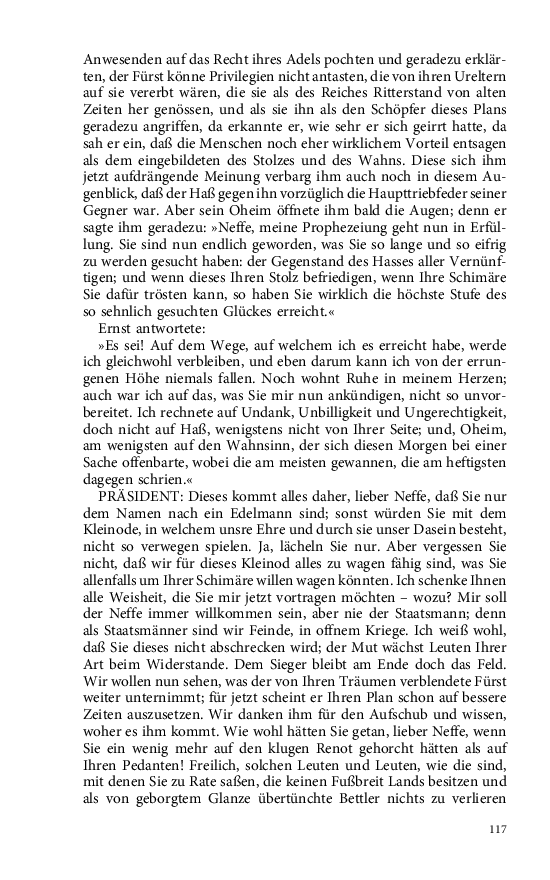 Anwesenden auf das Recht ihres Adels pochten und geradezu erklärten, der Fürst könne Privilegien nicht antasten, die von ihren Ureltern auf sie vererbt wären, die sie als des Reiches Ritterstand von alten Zeiten her genössen, und als sie ihn als den Schöpfer dieses Plans geradezu angriffen, da erkannte er, wie sehr er sich geirrt hatte, da sah er ein, daß die Menschen noch eher wirklichem Vorteil entsagen als dem eingebildeten des Stolzes und des Wahns. Diese sich ihm jetzt aufdrängende Meinung verbarg ihm auch noch in diesem Augenblick, daß der Haß gegen ihn vorzüglich die Haupttriebfeder seiner Gegner war. Aber sein Oheim öffnete ihm bald die Augen; denn er sagte ihm geradezu: »Neffe, meine Prophezeiung geht nun in Erfüllung. Sie sind nun endlich geworden, was Sie so lange und so eifrig zu werden gesucht haben: der Gegenstand des Hasses aller Vernünftigen; und wenn dieses Ihren Stolz befriedigen, wenn Ihre Schimäre Sie dafür trösten kann, so haben Sie wirklich die höchste Stufe des so sehnlich gesuchten Glückes erreicht.«

Ernst antwortete:

»Es sei! Auf dem Wege, auf welchem ich es erreicht habe, werde ich gleichwohl verbleiben, und eben darum kann ich von der errungenen Höhe niemals fallen. Noch wohnt Ruhe in meinem Herzen; auch war ich auf das, was Sie mir nun ankündigen, nicht so unvorbereitet. Ich rechnete auf Undank, Unbilligkeit und Ungerechtigkeit, doch nicht auf Haß, wenigstens nicht von Ihrer Seite; und, Oheim, am wenigsten auf den Wahnsinn, der sich diesen Morgen bei einer Sache offenbarte, wobei die am meisten gewannen, die am heftigsten dagegen schrien.«

PRÄSIDENT: Dieses kommt alles daher, lieber Neffe, daß Sie nur dem Namen nach ein Edelmann sind; sonst würden Sie mit dem Kleinode, in welchem unsre Ehre und durch sie unser Dasein besteht, nicht so verwegen spielen. Ja, lächeln Sie nur. Aber vergessen Sie nicht, daß wir für dieses Kleinod alles zu wagen fähig sind, was Sie allenfalls um Ihrer Schimäre willen wagen könnten. Ich schenke Ihnen alle Weisheit, die Sie mir jetzt vortragen möchten – wozu? Mir soll der Neffe immer willkommen sein, aber nie der Staatsmann; denn als Staatsmänner sind wir Feinde, in offnem Kriege. Ich weiß wohl, daß Sie dieses nicht abschrecken wird; der Mut wächst Leuten Ihrer Art beim Widerstande. Dem Sieger bleibt am Ende doch das Feld. Wir wollen nun sehen, was der von Ihren Träumen verblendete Fürst weiter unternimmt; für jetzt scheint er Ihren Plan schon auf bessere Zeiten auszusetzen. Wir danken ihm für den Aufschub und wissen, woher es ihm kommt. Wie wohl hätten Sie getan, lieber Neffe, wenn Sie ein wenig mehr auf den klugen Renot gehorcht hätten als auf Ihren Pedanten! Freilich, solchen Leuten und Leuten, wie die sind, mit denen Sie zu Rate saßen, die keinen Fußbreit Lands besitzen und als von geborgtem Glanze übertünchte Bettler nichts zu verlieren

117